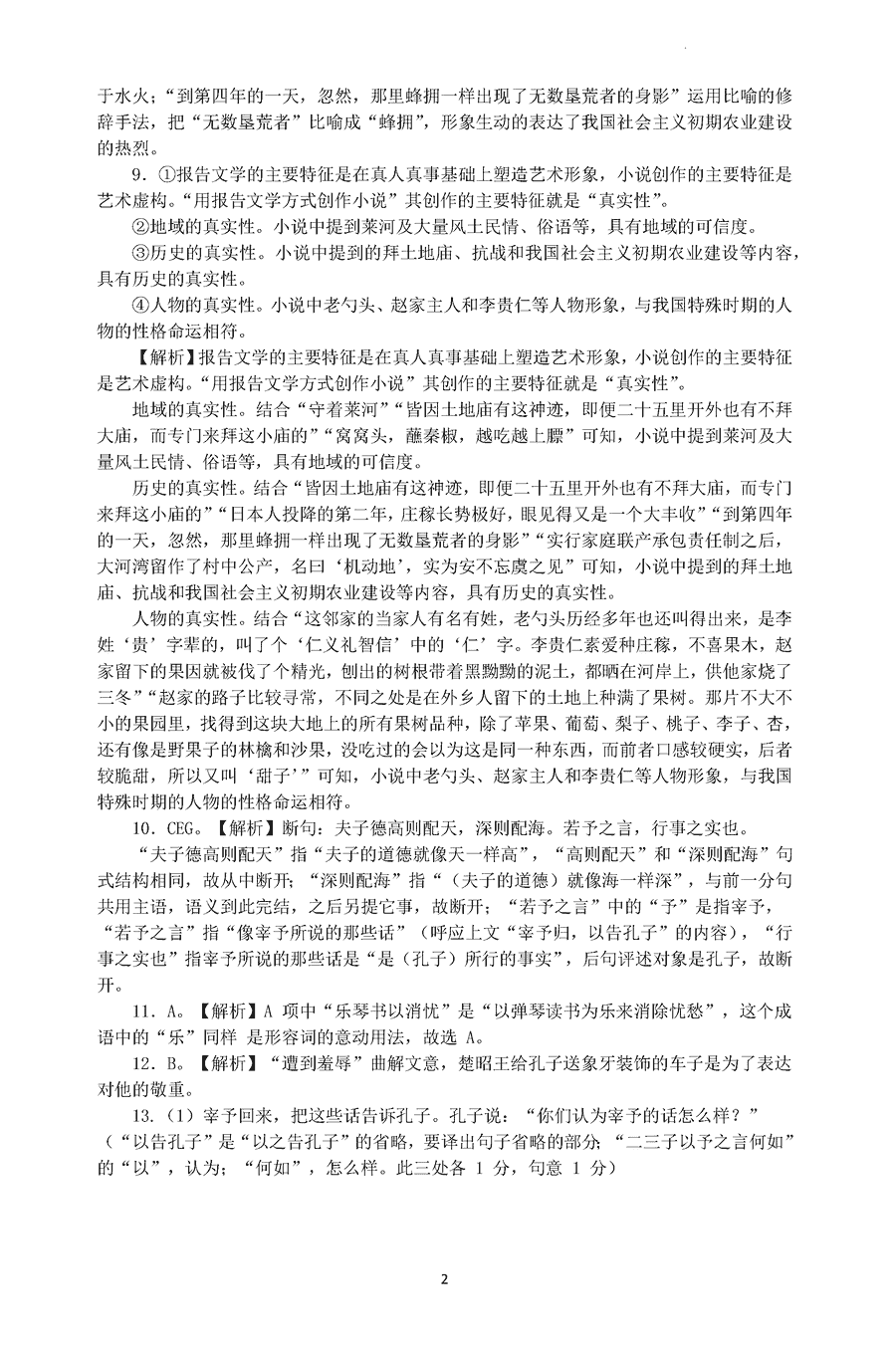 于水火；“到第四年的一天，忽然，那里蜂拥一样出现了无数垦荒者的身影”运用比喻的修辞手法，把“无数垦荒者”比喻成“蜂拥”，形象生动的表达了我国社会主义初期农业建设的热烈。

9．①报告文学的主要特征是在真人真事基础上塑造艺术形象，小说创作的主要特征是艺术虚构。“用报告文学方式创作小说”其创作的主要特征就是“真实性”。

②地域的真实性。小说中提到莱河及大量风土民情、俗语等，具有地域的可信度。

③历史的真实性。小说中提到的拜土地庙、抗战和我国社会主义初期农业建设等内容，具有历史的真实性。

④人物的真实性。小说中老勺头、赵家主人和李贵仁等人物形象，与我国特殊时期的人物的性格命运相符。

【解析】报告文学的主要特征是在真人真事基础上塑造艺术形象，小说创作的主要特征是艺术虚构。“用报告文学方式创作小说”其创作的主要特征就是“真实性”。

地域的真实性。结合“守着莱河”“皆因土地庙有这神迹，即便二十五里开外也有不拜大庙，而专门来拜这小庙的”“窝窝头，蘸秦椒，越吃越上膘”可知，小说中提到莱河及大量风土民情、俗语等，具有地域的可信度。

历史的真实性。结合“皆因土地庙有这神迹，即便二十五里开外也有不拜大庙，而专门来拜这小庙的”“日本人投降的第二年，庄稼长势极好，眼见得又是一个大丰收”“到第四年的一天，忽然，那里蜂拥一样出现了无数垦荒者的身影”“实行家庭联产承包责任制之后，大河湾留作了村中公产，名曰‘机动地’，实为安不忘虞之见”可知，小说中提到的拜土地庙、抗战和我国社会主义初期农业建设等内容，具有历史的真实性。

人物的真实性。结合“这邻家的当家人有名有姓，老勺头历经多年也还叫得出来，是李姓‘贵’字辈的，叫了个‘仁义礼智信’中的‘仁’字。李贵仁素爱种庄稼，不喜果木，赵家留下的果园就被伐了个精光，刨出的树根带着黑黝黝的泥土，都晒在河岸上，供他家烧了三冬”“赵家的路子比较寻常，不同之处是在外乡人留下的土地上种满了果树。那片不大不小的果园里，找得到这块大地上的所有果树品种，除了苹果、葡萄、梨子、桃子、李子、杏，还有像是野果子的林檎和沙果，没吃过的会以为这是同一种东西，而前者口感较硬实，后者较脆甜，所以又叫‘甜子’”可知，小说中老勺头、赵家主人和李贵仁等人物形象，与我国特殊时期的人物的性格命运相符。

10．CEG。【解析】断句：夫子德高则配天，深则配海。若予之言，行事之实也。

“夫子德高则配天”指“夫子的道德就像天一样高”，“高则配天”和“深则配海”句式结构相同，故从中断开；“深则配海”指“（夫子的道德）就像海一样深”，与前一分句共用主语，语义到此完结，之后另提它事，故断开；“若予之言”中的“予”是指宰予，“若予之言”指“像宰予所说的那些话”（呼应上文“宰予归，以告孔子”的内容），“行事之实也”指宰予所说的那些话是“是（孔子）所行的事实”，后句评述对象是孔子，故断开。

11．A。【解析】A 项中“乐琴书以消忧”是“以弹琴读书为乐来消除忧愁”，这个成语中的“乐”同样 是形容词的意动用法，故选 A。

12．B。【解析】“遭到羞辱”曲解文意，楚昭王给孔子送象牙装饰的车子是为了表达对他的敬重。

13．（1）宰予回来，把这些话告诉孔子。孔子说：“你们认为宰予的话怎么样？”（“以告孔子”是“以之告孔子”的省略，要译出句子省略的部分；“二三子以予之言何如”的“以”，认为；“何如”，怎么样。此三处各 1 分，句意 1 分）

2